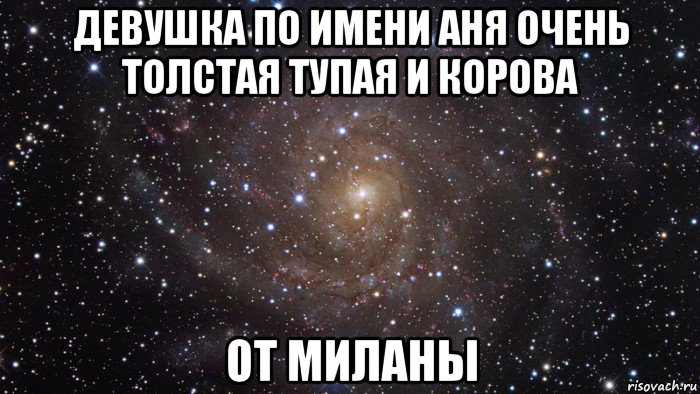 ДЕВУШКА ПО ИМЕНИ АНЯ ОЧЕНЬ ТОЛСТАЯ ТУПАЯ И КОРОВА

ОТ МИЛАНЫ

risovach.ru